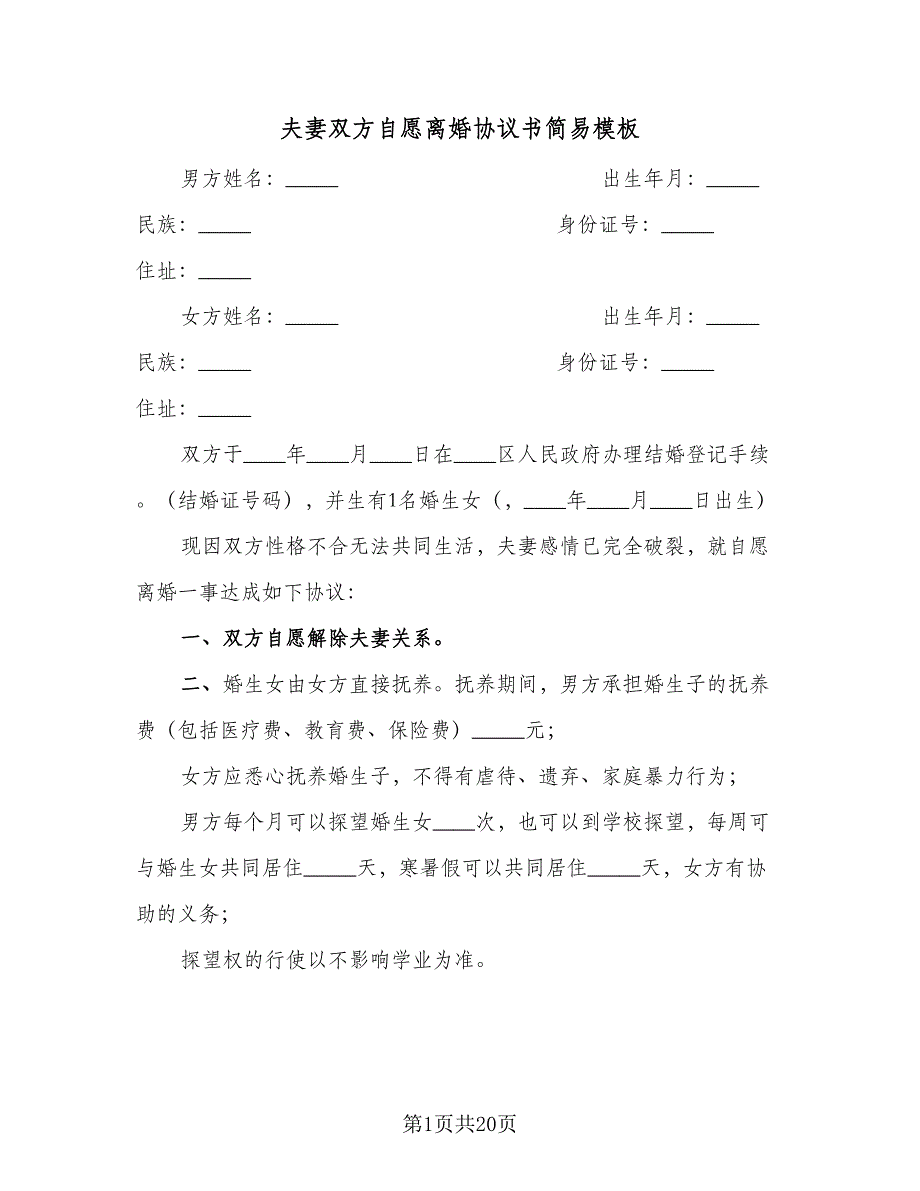 夫妻双方自愿离婚协议书简易模板

男方姓名：_____　　出生年月：_____

民族：_____　　身份证号：_____

住址：_____

女方姓名：_____　　出生年月：_____

民族：_____　　身份证号：_____

住址：_____

双方于____年____月____日在____区人民政府办理结婚登记手续。（结婚证号码），并生有1名婚生女（，____年____月____日出生）

现因双方性格不合无法共同生活，夫妻感情已完全破裂，就自愿离婚一事达成如下协议：

一、双方自愿解除夫妻关系。

二、婚生女由女方直接抚养。抚养期间，男方承担婚生子的抚养费（包括医疗费、教育费、保险费）_____元；

女方应悉心抚养婚生子，不得有虐待、遗弃、家庭暴力行为；

男方每个月可以探望婚生女____次，也可以到学校探望，每周可与婚生女共同居住_____天，寒暑假可以共同居住_____天，女方有协助的义务；

探望权的行使以不影响学业为准。

第1页共20页